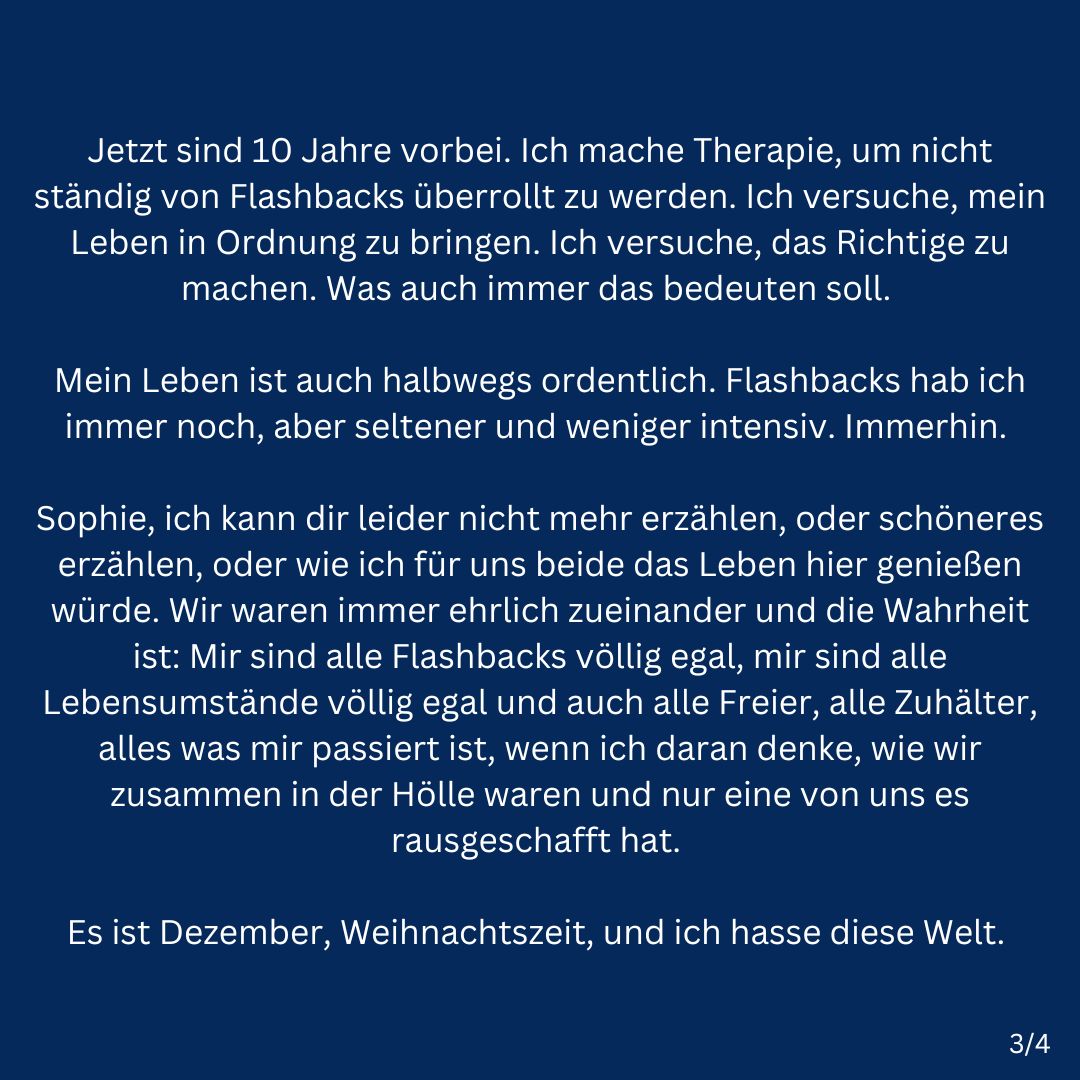 Jetzt sind 10 Jahre vorbei. Ich mache Therapie, um nicht ständig von Flashbacks überrollt zu werden. Ich versuche, mein Leben in Ordnung zu bringen. Ich versuche, das Richtige zu machen. Was auch immer das bedeuten soll.

Mein Leben ist auch halbwegs ordentlich. Flashbacks hab ich immer noch, aber seltener und weniger intensiv. Immerhin.

Sophie, ich kann dir leider nicht mehr erzählen, oder schöneres erzählen, oder wie ich für uns beide das Leben hier genießen würde. Wir waren immer ehrlich zueinander und die Wahrheit ist: Mir sind alle Flashbacks völlig egal, mir sind alle Lebensumstände völlig egal und auch alle Freier, alle Zuhälter, alles was mir passiert ist, wenn ich daran denke, wie wir zusammen in der Hölle waren und nur eine von uns es rausgeschafft hat.

Es ist Dezember, Weihnachtszeit, und ich hasse diese Welt.

3/4